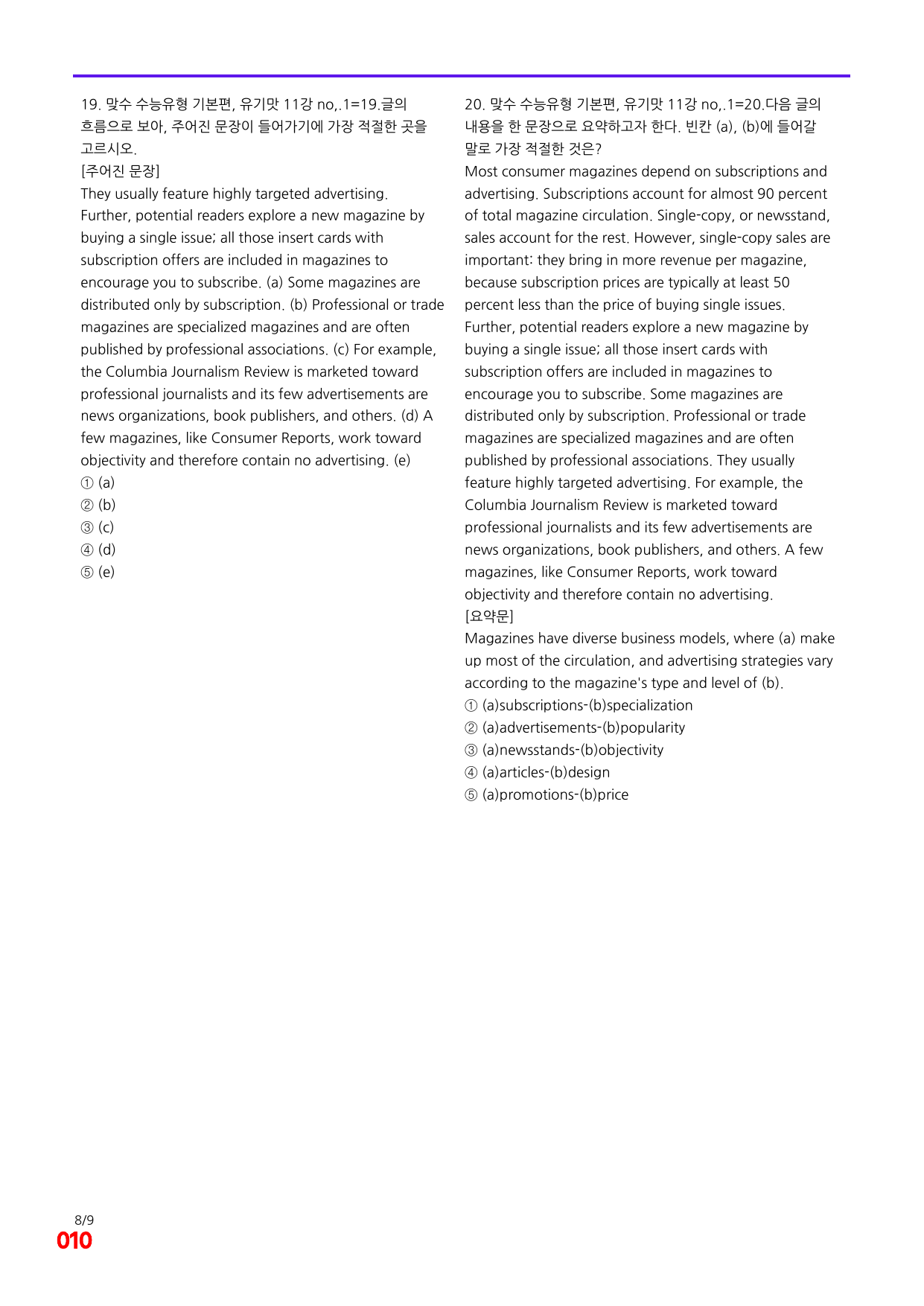 19. 맞수 수능유형 기본편, 유기맛 11강 no,.1=19.글의 흐름으로 보아, 주어진 문장이 들어가기에 가장 적절한 곳을 고르시오.

[주어진 문장]

They usually feature highly targeted advertising.

Further, potential readers explore a new magazine by buying a single issue; all those insert cards with subscription offers are included in magazines to encourage you to subscribe. (a) Some magazines are distributed only by subscription. (b) Professional or trade magazines are specialized magazines and are often published by professional associations. (c) For example, the Columbia Journalism Review is marketed toward professional journalists and its few advertisements are news organizations, book publishers, and others. (d) A few magazines, like Consumer Reports, work toward objectivity and therefore contain no advertising. (e)

① (a)
② (b)
③ (c)
④ (d)
⑤ (e)

20. 맞수 수능유형 기본편, 유기맛 11강 no,.1=20.다음 글의 내용을 한 문장으로 요약하고자 한다. 빈칸 (a), (b)에 들어갈 말로 가장 적절한 것은?

Most consumer magazines depend on subscriptions and advertising. Subscriptions account for almost 90 percent of total magazine circulation. Single-copy, or newsstand, sales account for the rest. However, single-copy sales are important: they bring in more revenue per magazine, because subscription prices are typically at least 50 percent less than the price of buying single issues. Further, potential readers explore a new magazine by buying a single issue; all those insert cards with subscription offers are included in magazines to encourage you to subscribe. Some magazines are distributed only by subscription. Professional or trade magazines are specialized magazines and are often published by professional associations. They usually feature highly targeted advertising. For example, the Columbia Journalism Review is marketed toward professional journalists and its few advertisements are news organizations, book publishers, and others. A few magazines, like Consumer Reports, work toward objectivity and therefore contain no advertising.

[요약문]

Magazines have diverse business models, where (a) make up most of the circulation, and advertising strategies vary according to the magazine's type and level of (b).

① (a)subscriptions-(b)specialization
② (a)advertisements-(b)popularity
③ (a)newsstands-(b)objectivity
④ (a)articles-(b)design
⑤ (a)promotions-(b)price

8/9
010